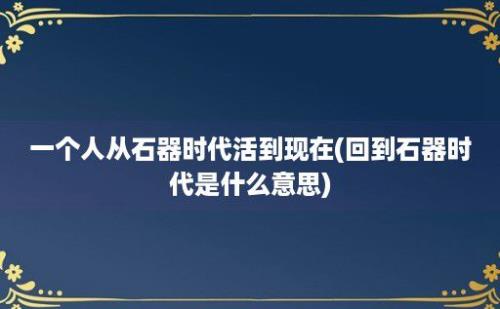 一个人从石器时代活到现在(回到石器时代是什么意思)